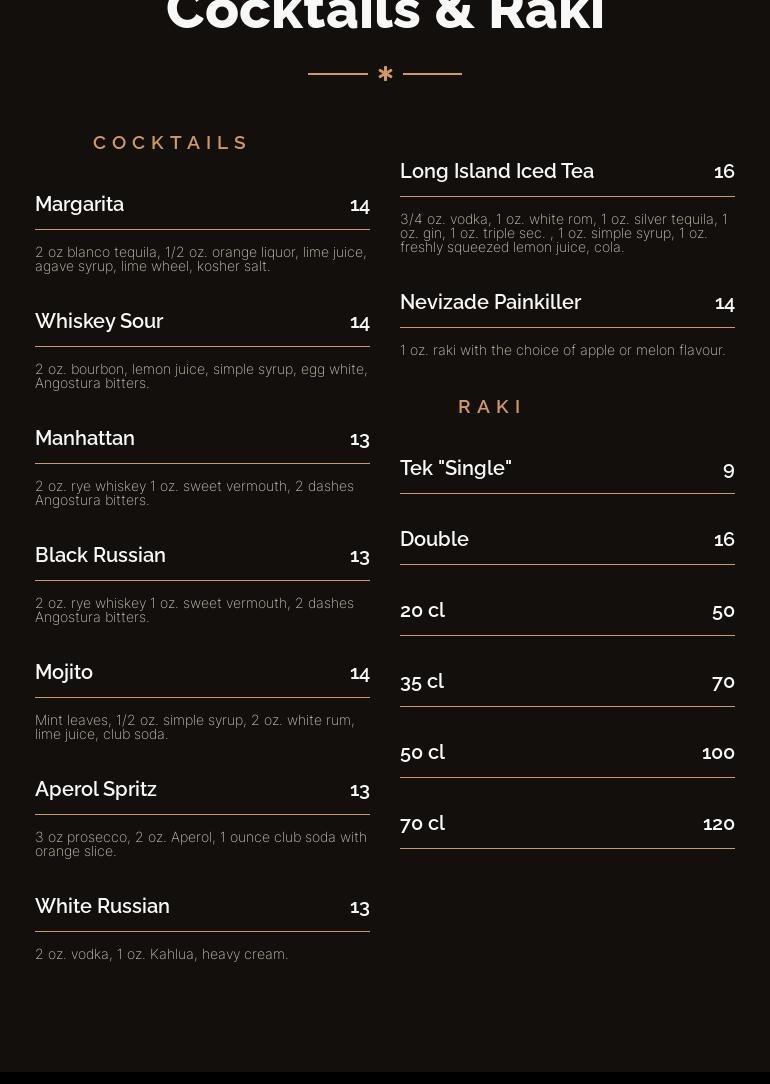 Cocktails & Raki

COCKTAILS

Margarita 14

2 oz blanco tequila, 1/2 oz. orange liquor, lime juice, agave syrup, lime wheel, kosher salt.

Whiskey Sour 14

2 oz. bourbon, lemon juice, simple syrup, egg white, Angostura bitters.

Manhattan 13

2 oz. rye whiskey 1 oz. sweet vermouth, 2 dashes Angostura bitters.

Black Russian 13

2 oz. rye whiskey 1 oz. sweet vermouth, 2 dashes Angostura bitters.

Mojito 14

Mint leaves, 1/2 oz. simple syrup, 2 oz. white rum, lime juice, club soda.

Aperol Spritz 13

3 oz prosecco, 2 oz. Aperol, 1 ounce club soda with orange slice.

White Russian 13

2 oz. vodka, 1 oz. Kahlua, heavy cream.

Long Island Iced Tea 16

3/4 oz. vodka, 1 oz. white rom, 1 oz. silver tequila, 1 oz. gin, 1 oz. triple sec. , 1 oz. simple syrup, 1 oz. freshly squeezed lemon juice, cola.

Nevizade Painkiller 14

1 oz. raki with the choice of apple or melon flavour.

RAKI

Tek "Single" 9

Double 16

20 cl 50

35 cl 70

50 cl 100

70 cl 120